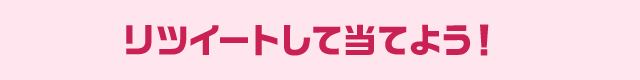 リツイートして当てよう！